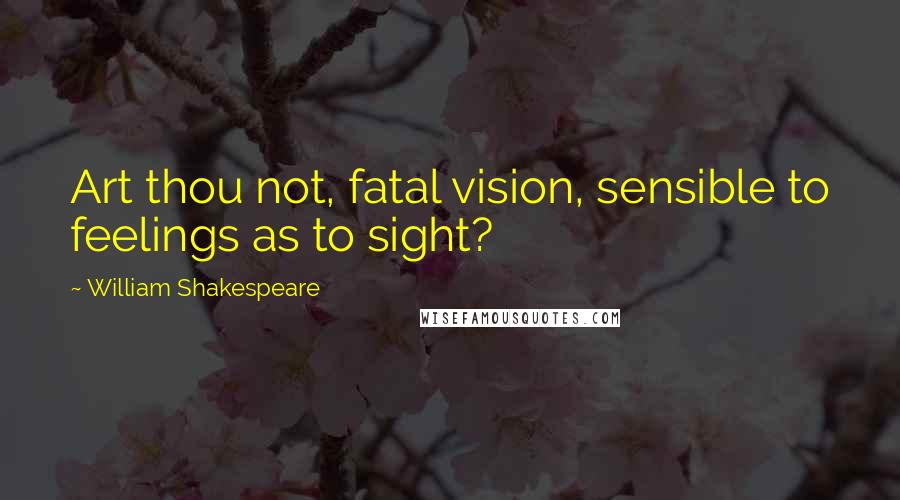 Art thou not, fatal vision, sensible to feelings as to sight?

~ William Shakespeare

WISEFAMOUSQUOTES.COM